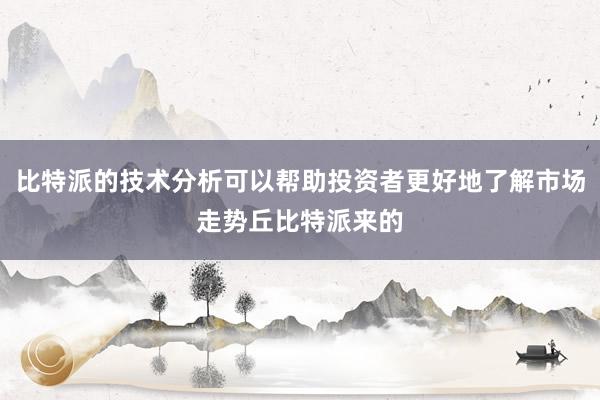 比特派的技术分析可以帮助投资者更好地了解市场走势丘比特派来的